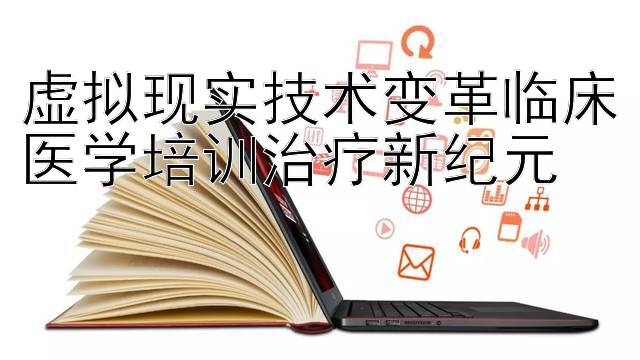 虚拟现实技术变革临床医学培训治疗新纪元